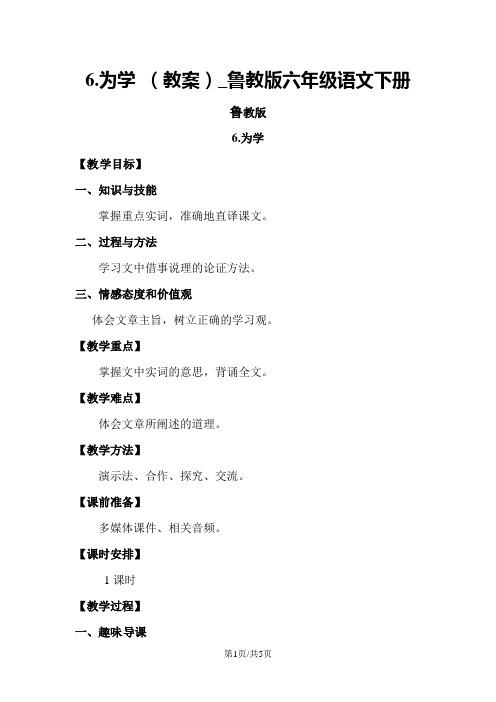 6.为学 （教案）_鲁教版六年级语文下册

鲁教版

6.为学

【教学目标】

一、知识与技能

掌握重点实词，准确地直译课文。

二、过程与方法

学习文中借事说理的论证方法。

三、情感态度和价值观

体会文章主旨，树立正确的学习观。

【教学重点】

掌握文中实词的意思，背诵全文。

【教学难点】

体会文章所阐述的道理。

【教学方法】

演示法、合作、探究、交流。

【课前准备】

多媒体课件、相关音频。

【课时安排】

1 课时

【教学过程】

一、趣味导课

第1页/共5页